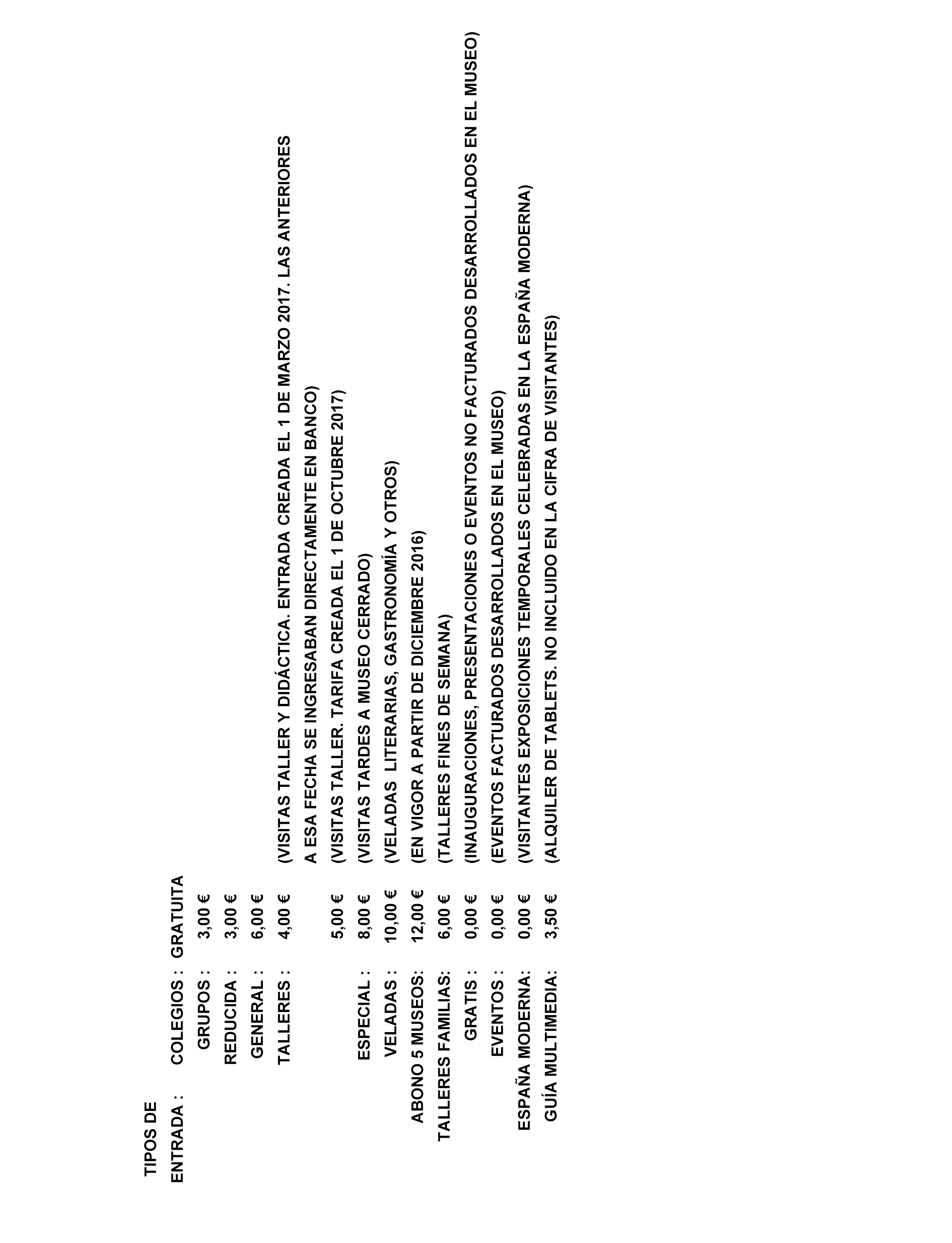 TIPOS DE
ENTRADA :

COLEGIOS : GRATUITA
GRUPOS : 3,00 €
REDUCIDA : 3,00 €
GENERAL : 6,00 €
TALLERES : 4,00 € (VISITAS TALLER Y DIDÁCTICA. ENTRADA CREADA EL 1 DE MARZO 2017. LAS ANTERIORES A ESA FECHA SE INGRESABAN DIRECTAMENTE EN BANCO)
5,00 € (VISITAS TALLER. TARIFA CREADA EL 1 DE OCTUBRE 2017)
ESPECIAL : 8,00 € (VISITAS TARDES A MUSEO CERRADO)
VELADAS : 10,00 € (VELADAS LITERARIAS, GASTRONOMÍA Y OTROS)
ABONO 5 MUSEOS: 12,00 € (EN VIGOR A PARTIR DE DICIEMBRE 2016)
TALLERES FAMILIAS: 6,00 € (TALLERES FINES DE SEMANA)
GRATIS : 0,00 € (INAUGURACIONES, PRESENTACIONES O EVENTOS NO FACTURADOS DESARROLLADOS EN EL MUSEO)
EVENTOS : 0,00 € (EVENTOS FACTURADOS DESARROLLADOS EN EL MUSEO)
ESPAÑA MODERNA: 0,00 € (VISITANTES EXPOSICIONES TEMPORALES CELEBRADAS EN LA ESPAÑA MODERNA)
GUÍA MULTIMEDIA: 3,50 € (ALQUILER DE TABLETS. NO INCLUIDO EN LA CIFRA DE VISITANTES)